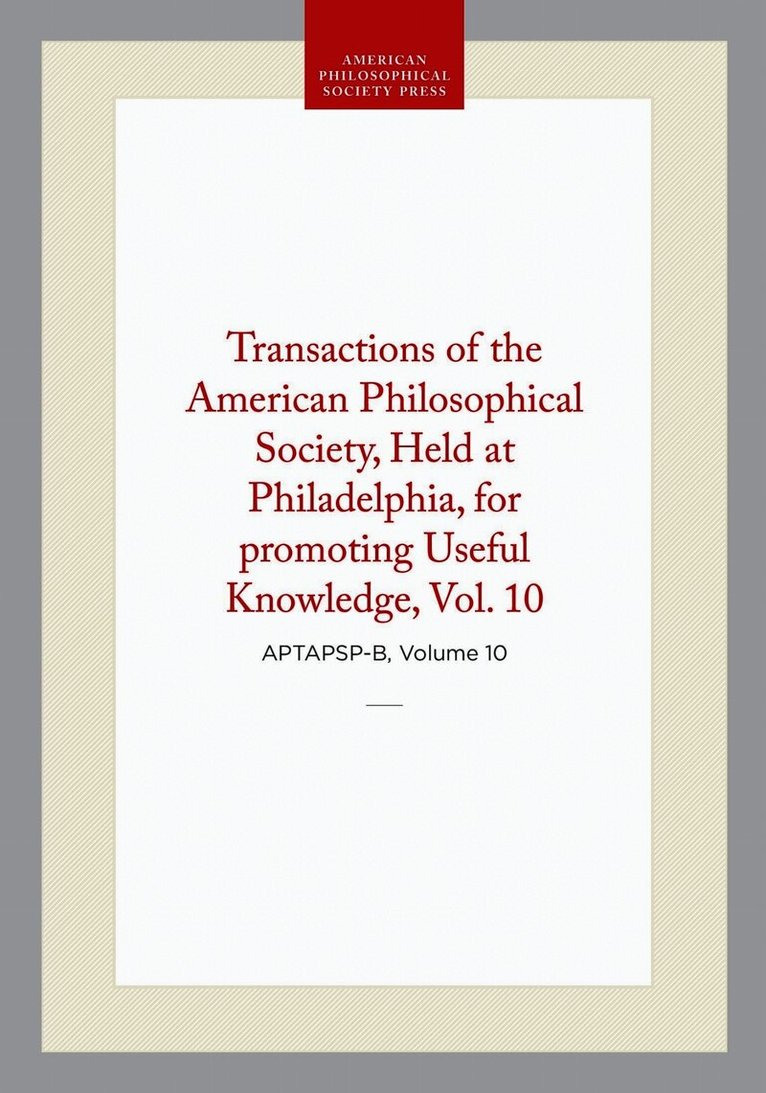 AMERICAN PHILOSOPHICAL SOCIETY PRESS

Transactions of the American Philosophical Society, Held at Philadelphia, for promoting Useful Knowledge, Vol. 10

APTAPSP-B, Volume 10